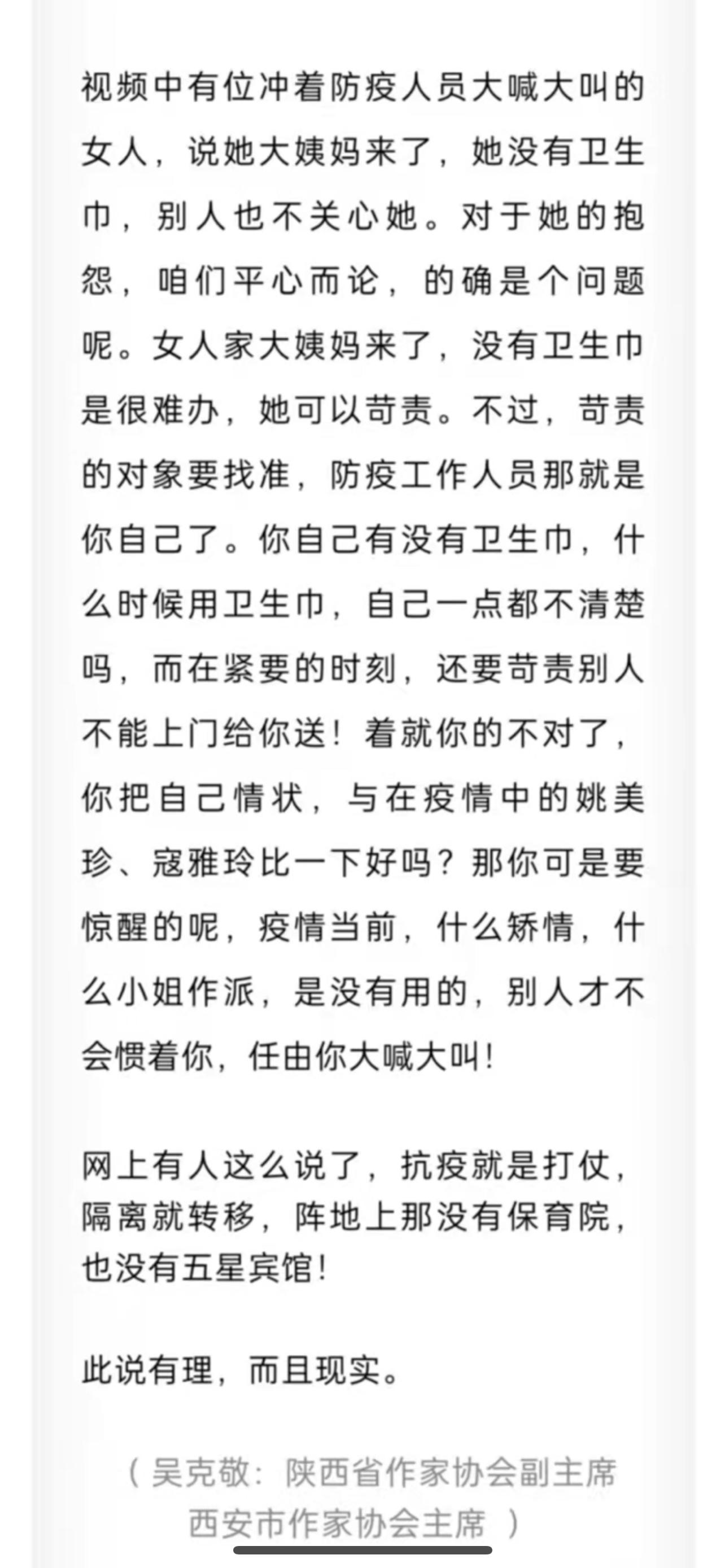 视频中有位冲着防疫人员大喊大叫的女人，说她大姨妈来了，她没有卫生巾，别人也不关心她。对于她的抱怨，咱们平心而论，的确是个问题呢。女人家大姨妈来了，没有卫生巾是很难办，她可以苛责。不过，苛责的对象要找准，防疫工作人员那就是你自己了。你自己有没有卫生巾，什么时候用卫生巾，自己一点都不清楚吗，而在紧要的时刻，还要苛责别人不能上门给你送！着就你的不对了，你把自己情状，与在疫情中的姚美珍、寇雅玲比一下好吗？那你可是要惊醒的呢，疫情当前，什么矫情，什么小姐作派，是没有用的，别人才不会惯着你，任由你大喊大叫！

网上有人这么说了，抗疫就是打仗，隔离就转移，阵地上那没有保育院，也没有五星宾馆！

此说有理，而且现实。

（吴克敬：陕西省作家协会副主席 西安市作家协会主席 ）